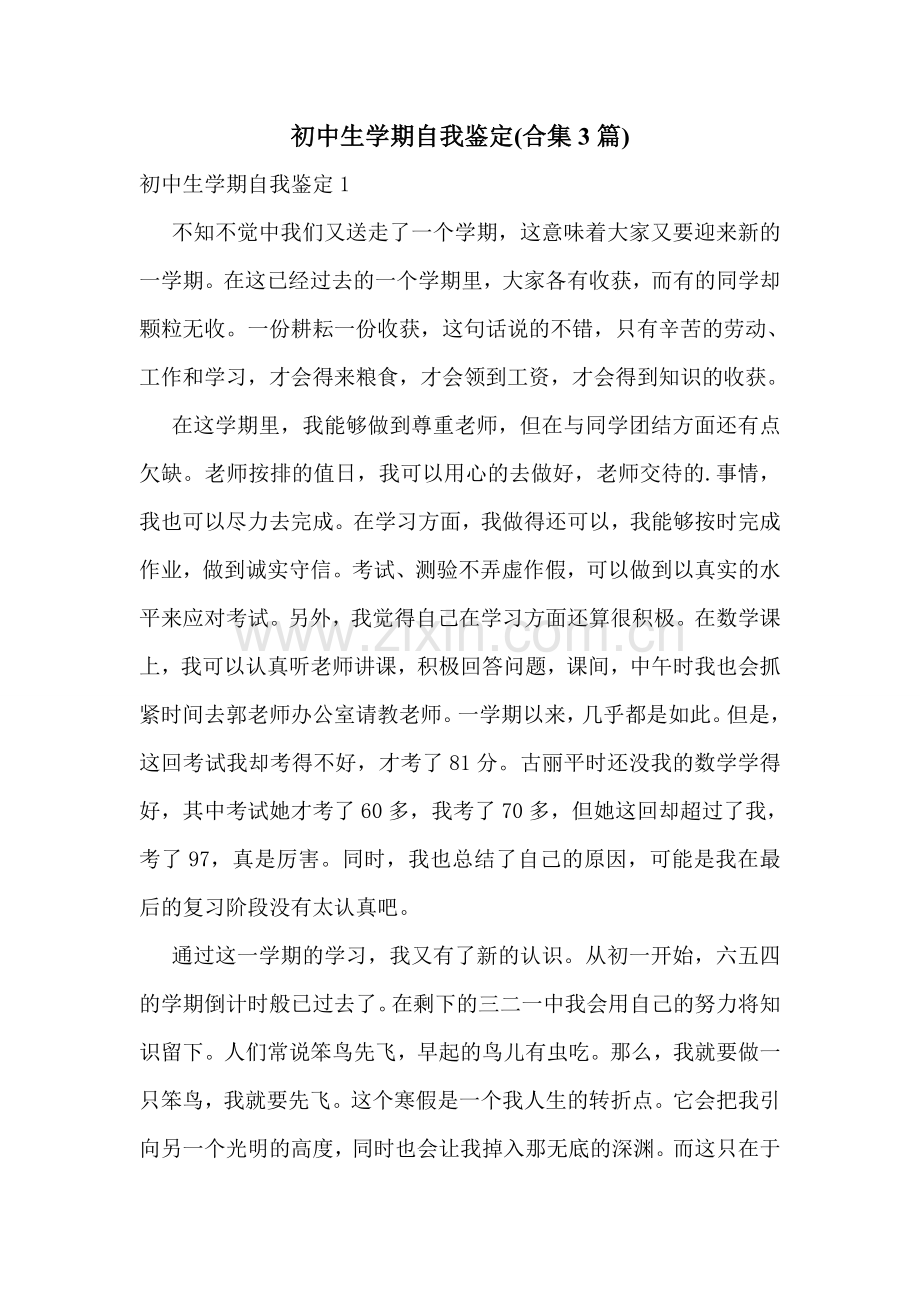 初中生学期自我鉴定(合集3篇)

初中生学期自我鉴定1

不知不觉中我们又送走了一个学期，这意味着大家又要迎来新的一学期。在这已经过去的一个学期里，大家各有收获，而有的同学却颗粒无收。一份耕耘一份收获，这句话说的不错，只有辛苦的劳动、工作和学习，才会得来粮食，才会领到工资，才会得到知识的收获。

在这学期里，我能够做到尊重老师，但在与同学团结方面还有点欠缺。老师按排的值日，我可以用心的去做好，老师交待的.事情，我也可以尽力去完成。在学习方面，我做得还可以，我能够按时完成作业，做到诚实守信。考试、测验不弄虚作假，可以做到以真实的水平来应对考试。另外，我觉得自己在学习方面还算很积极。在数学课上，我可以认真听老师讲课，积极回答问题，课间，中午时我也会抓紧时间去郭老师办公室请教老师。一学期以来，几乎都是如此。但是，这回考试我却考得不好，才考了81分。古丽平时还没我的数学学得好，其中考试她才考了60多，我考了70多，但她这回却超过了我，考了97，真是厉害。同时，我也总结了自己的原因，可能是我在最后的复习阶段没有太认真吧。

通过这一学期的学习，我又有了新的认识。从初一开始，六五四的学期倒计时般已过去了。在剩下的三二一中我会用自己的努力将知识留下。人们常说笨鸟先飞，早起的鸟儿有虫吃。那么，我就要做一只笨鸟，我就要先飞。这个寒假是一个我人生的转折点。它会把我引向另一个光明的高度，同时也会让我掉入那无底的深渊。而这只在于

www.zixin.com.cn